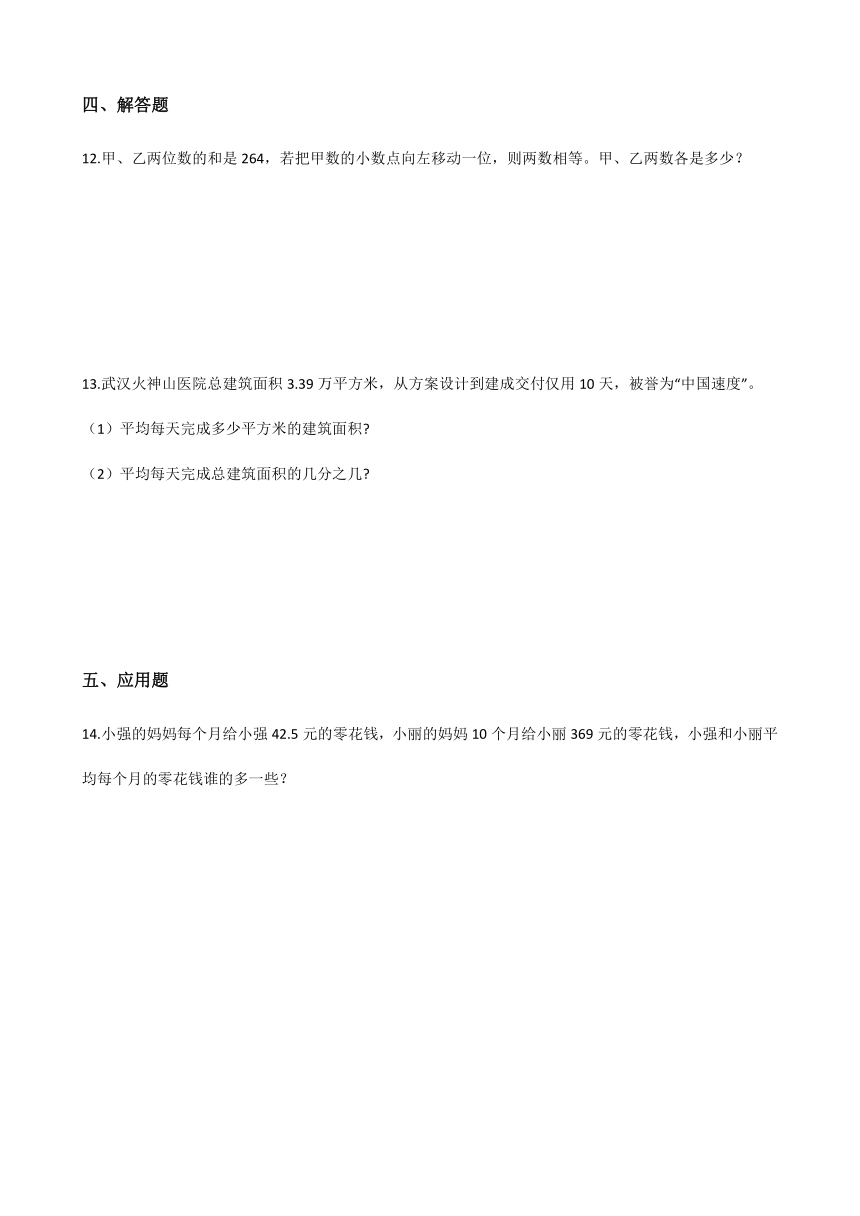 四、解答题

12.甲、乙两位数的和是 264，若把甲数的小数点向左移动一位，则两数相等。甲、乙两数各是多少？

13.武汉火神山医院总建筑面积 3.39 万平方米，从方案设计到建成交付仅用 10 天，被誉为“中国速度”。

（1）平均每天完成多少平方米的建筑面积?

（2）平均每天完成总建筑面积的几分之几?

五、应用题

14.小强的妈妈每个月给小强 42.5 元的零花钱，小丽的妈妈 10 个月给小丽 369 元的零花钱，小强和小丽平均每个月的零花钱谁的多一些？